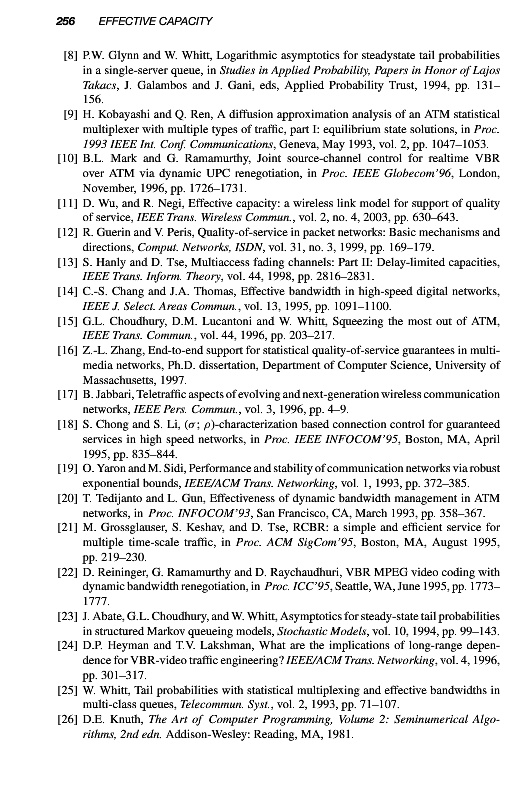 256 EFFECTIVE CAPACITY

[8] P.W. Glynn and W. Whitt, Logarithmic asymptotics for steadystate tail probabilities in a single-server queue, in Studies in Applied Probability, Papers in Honor of Lajos Takacs, J. Galambos and J. Gani, eds, Applied Probability Trust, 1994, pp. 131–156.

[9] H. Kobayashi and Q. Ren, A diffusion approximation analysis of an ATM statistical multiplexer with multiple types of traffic, part I: equilibrium state solutions, in Proc. 1993 IEEE Int. Conf. Communications, Geneva, May 1993, vol. 2, pp. 1047–1053.

[10] B.L. Mark and G. Ramamurthy, Joint source-channel control for realtime VBR over ATM via dynamic UPC renegotiation, in Proc. IEEE Globecom'96, London, November, 1996, pp. 1726–1731.

[11] D. Wu, and R. Negi, Effective capacity: a wireless link model for support of quality of service, IEEE Trans. Wireless Commun., vol. 2, no. 4, 2003, pp. 630–643.

[12] R. Guerin and V. Peris, Quality-of-service in packet networks: Basic mechanisms and directions, Comput. Networks, ISDN, vol. 31, no. 3, 1999, pp. 169–179.

[13] S. Hanly and D. Tse, Multiaccess fading channels: Part II: Delay-limited capacities, IEEE Trans. Inform. Theory, vol. 44, 1998, pp. 2816–2831.

[14] C.-S. Chang and J.A. Thomas, Effective bandwidth in high-speed digital networks, IEEE J. Select. Areas Commun., vol. 13, 1995, pp. 1091–1100.

[15] G.L. Choudhury, D.M. Lucantoni and W. Whitt, Squeezing the most out of ATM, IEEE Trans. Commun., vol. 44, 1996, pp. 203–217.

[16] Z.-L. Zhang, End-to-end support for statistical quality-of-service guarantees in multimedia networks, Ph.D. dissertation, Department of Computer Science, University of Massachusetts, 1997.

[17] B. Jabbari, Teletraffic aspects of evolving and next-generation wireless communication networks, IEEE Pers. Commun., vol. 3, 1996, pp. 4–9.

[18] S. Chong and S. Li, ($\sigma$; $\rho$)-characterization based connection control for guaranteed services in high speed networks, in Proc. IEEE INFOCOM'95, Boston, MA, April 1995, pp. 835–844.

[19] O. Yaron and M. Sidi, Performance and stability of communication networks via robust exponential bounds, IEEE/ACM Trans. Networking, vol. 1, 1993, pp. 372–385.

[20] T. Tedijanto and L. Gun, Effectiveness of dynamic bandwidth management in ATM networks, in Proc. INFOCOM'93, San Francisco, CA, March 1993, pp. 358–367.

[21] M. Grossglauser, S. Keshav, and D. Tse, RCBR: a simple and efficient service for multiple time-scale traffic, in Proc. ACM SigCom'95, Boston, MA, August 1995, pp. 219–230.

[22] D. Reininger, G. Ramamurthy and D. Raychaudhuri, VBR MPEG video coding with dynamic bandwidth renegotiation, in Proc. ICC'95, Seattle, WA, June 1995, pp. 1773–1777.

[23] J. Abate, G.L. Choudhury, and W. Whitt, Asymptotics for steady-state tail probabilities in structured Markov queueing models, Stochastic Models, vol. 10, 1994, pp. 99–143.

[24] D.P. Heyman and T.V. Lakshman, What are the implications of long-range dependence for VBR-video traffic engineering? IEEE/ACM Trans. Networking, vol. 4, 1996, pp. 301–317.

[25] W. Whitt, Tail probabilities with statistical multiplexing and effective bandwidths in multi-class queues, Telecommun. Syst., vol. 2, 1993, pp. 71–107.

[26] D.E. Knuth, The Art of Computer Programming, Volume 2: Seminumerical Algorithms, 2nd edn. Addison-Wesley: Reading, MA, 1981.